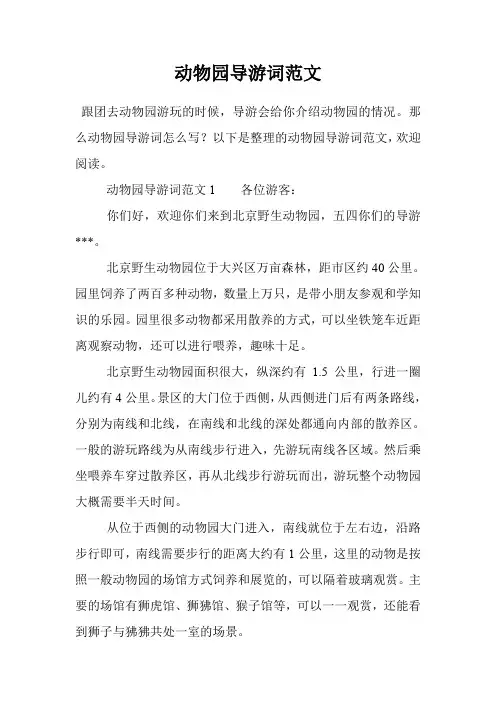 动物园导游词范文

跟团去动物园游玩的时候，导游会给你介绍动物园的情况。那么动物园导游词怎么写？以下是整理的动物园导游词范文，欢迎阅读。

动物园导游词范文 1　　各位游客：

你们好，欢迎你们来到北京野生动物园，五四你们的导游***。

北京野生动物园位于大兴区万亩森林，距市区约 40 公里。园里饲养了两百多种动物，数量上万只，是带小朋友参观和学知识的乐园。园里很多动物都采用散养的方式，可以坐铁笼车近距离观察动物，还可以进行喂养，趣味十足。

北京野生动物园面积很大，纵深约有 1.5 公里，行进一圈儿约有 4 公里。景区的大门位于西侧，从西侧进门后有两条路线，分别为南线和北线，在南线和北线的深处都通向内部的散养区。一般的游玩路线为从南线步行进入，先游玩南线各区域。然后乘坐喂养车穿过散养区，再从北线步行游玩而出，游玩整个动物园大概需要半天时间。

从位于西侧的动物园大门进入，南线就位于左右边，沿路步行即可，南线需要步行的距离大约有 1 公里，这里的动物是按照一般动物园的场馆方式饲养和展览的，可以隔着玻璃观赏。主要的场馆有狮虎馆、狮狒馆、猴子馆等，可以一一观赏，还能看到狮子与狒狒共处一室的场景。